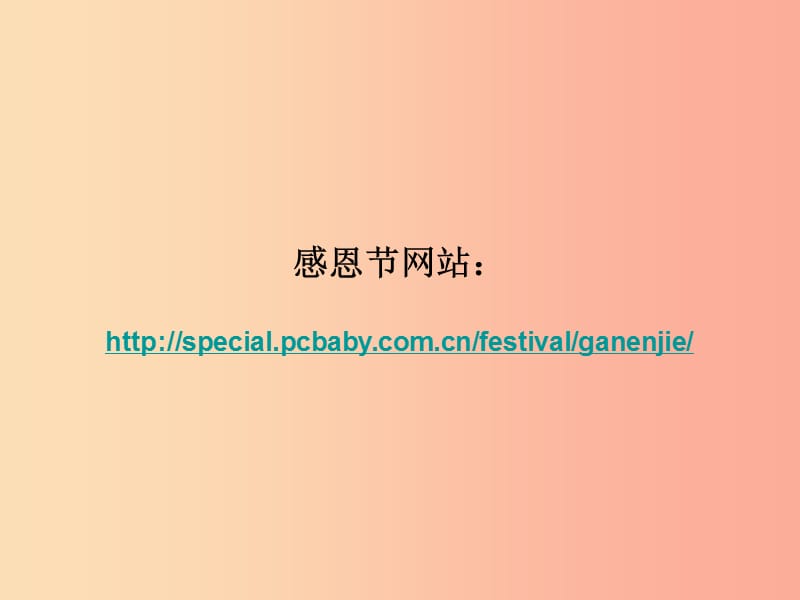 感恩节网站：

http://special.pcbaby.com.cn/festival/ganenjie/